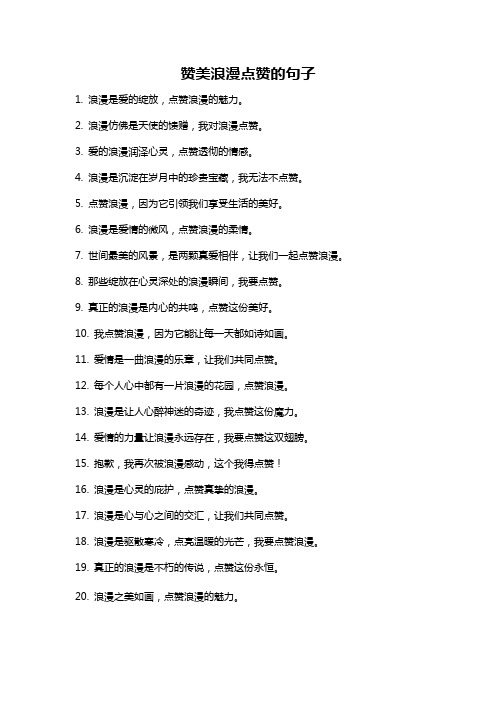 赞美浪漫点赞的句子

1. 浪漫是爱的绽放，点赞浪漫的魅力。

2. 浪漫仿佛是天使的馈赠，我对浪漫点赞。

3. 爱的浪漫润泽心灵，点赞透彻的情感。

4. 浪漫是沉淀在岁月中的珍贵宝藏，我无法不点赞。

5. 点赞浪漫，因为它引领我们享受生活的美好。

6. 浪漫是爱情的微风，点赞浪漫的柔情。

7. 世间最美的风景，是两颗真爱相伴，让我们一起点赞浪漫。

8. 那些绽放在心灵深处的浪漫瞬间，我要点赞。

9. 真正的浪漫是内心的共鸣，点赞这份美好。

10. 我点赞浪漫，因为它能让每一天都如诗如画。

11. 爱情是一曲浪漫的乐章，让我们共同点赞。

12. 每个人心中都有一片浪漫的花园，点赞浪漫。

13. 浪漫是让人心醉神迷的奇迹，我点赞这份魔力。

14. 爱情的力量让浪漫永远存在，我要点赞这双翅膀。

15. 抱歉，我再次被浪漫感动，这个我得点赞！

16. 浪漫是心灵的庇护，点赞真挚的浪漫。

17. 浪漫是心与心之间的交汇，让我们共同点赞。

18. 浪漫是驱散寒冷，点亮温暖的光芒，我要点赞浪漫。

19. 真正的浪漫是不朽的传说，点赞这份永恒。

20. 浪漫之美如画，点赞浪漫的魅力。